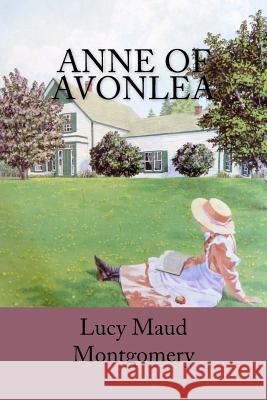 ANNE OF AVONLEA

Lucy Maud Montgomery

Kraina Książek